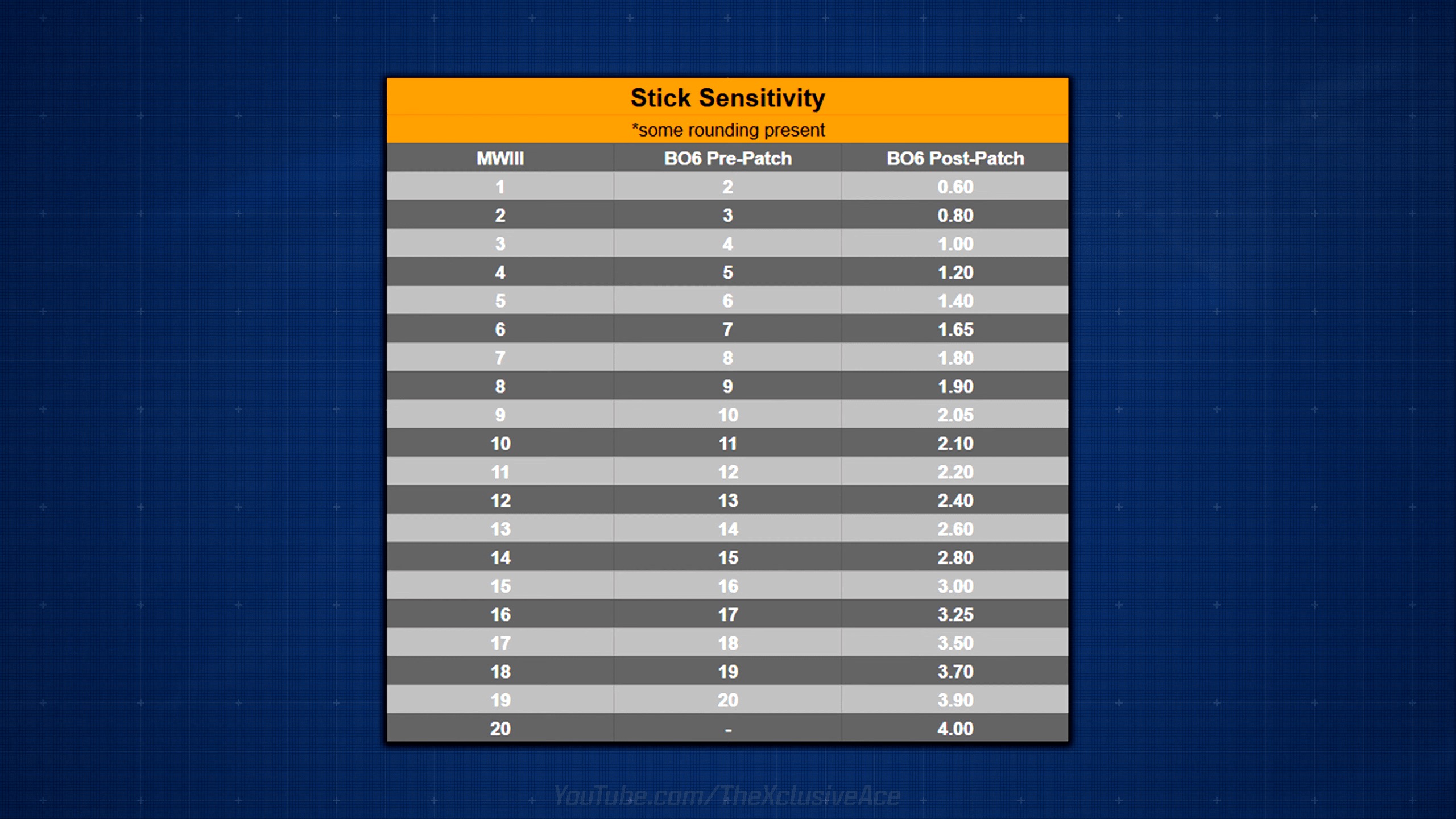 Stick Sensitivity
*some rounding present

| MWIII | BO6 Pre-Patch | BO6 Post-Patch |
|---|---|---|
| 1 | 2 | 0.60 |
| 2 | 3 | 0.80 |
| 3 | 4 | 1.00 |
| 4 | 5 | 1.20 |
| 5 | 6 | 1.40 |
| 6 | 7 | 1.65 |
| 7 | 8 | 1.80 |
| 8 | 9 | 1.90 |
| 9 | 10 | 2.05 |
| 10 | 11 | 2.10 |
| 11 | 12 | 2.20 |
| 12 | 13 | 2.40 |
| 13 | 14 | 2.60 |
| 14 | 15 | 2.80 |
| 15 | 16 | 3.00 |
| 16 | 17 | 3.25 |
| 17 | 18 | 3.50 |
| 18 | 19 | 3.70 |
| 19 | 20 | 3.90 |
| 20 | - | 4.00 |

YouTube.com/TheXclusiveAce